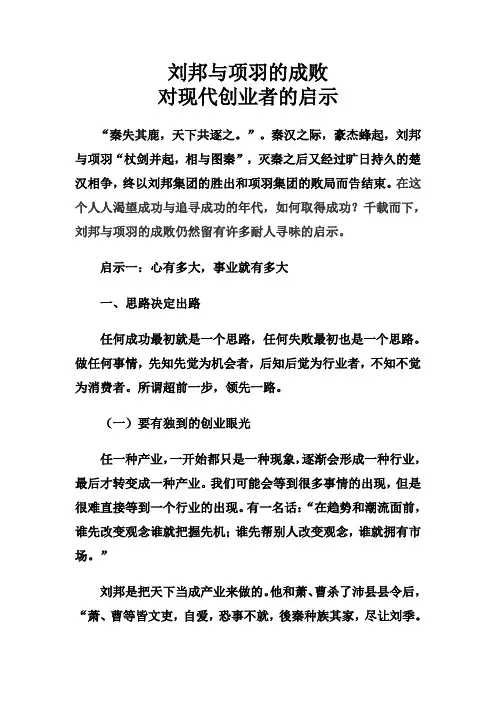 刘邦与项羽的成败
对现代创业者的启示

“秦失其鹿，天下共逐之。”。秦汉之际，豪杰蜂起，刘邦与项羽“杖剑并起，相与图秦”，灭秦之后又经过旷日持久的楚汉相争，终以刘邦集团的胜出和项羽集团的败局而告结束。在这个人人渴望成功与追寻成功的年代，如何取得成功？千载而下，刘邦与项羽的成败仍然留有许多耐人寻味的启示。

启示一：心有多大，事业就有多大

一、思路决定出路

任何成功最初就是一个思路，任何失败最初也是一个思路。做任何事情，先知先觉为机会者，后知后觉为行业者，不知不觉为消费者。所谓超前一步，领先一路。

（一）要有独到的创业眼光

任一种产业，一开始都只是一种现象，逐渐会形成一种行业，最后才转变成一种产业。我们可能会等到很多事情的出现，但是很难直接等到一个行业的出现。有一名话：“在趋势和潮流面前，谁先改变观念谁就把握先机；谁先帮别人改变观念，谁就拥有市场。”

刘邦是把天下当成产业来做的。他和萧、曹杀了沛县县令后，“萧、曹等皆文吏，自爱，恐事不就，後秦种族其家，尽让刘季。